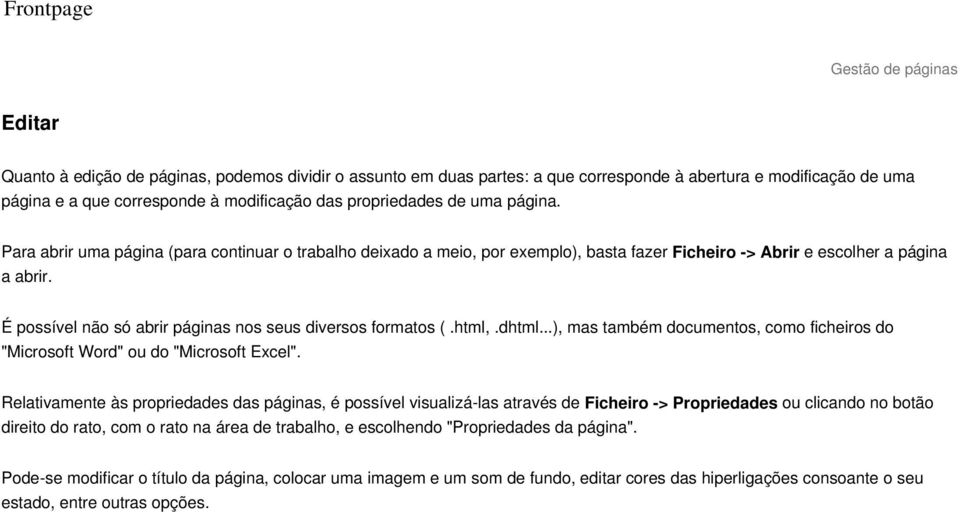 Frontpage

Gestão de páginas

Editar

Quanto à edição de páginas, podemos dividir o assunto em duas partes: a que corresponde à abertura e modificação de uma página e a que corresponde à modificação das propriedades de uma página.

Para abrir uma página (para continuar o trabalho deixado a meio, por exemplo), basta fazer Ficheiro -> Abrir e escolher a página a abrir.

É possível não só abrir páginas nos seus diversos formatos ( .html, .dhtml...), mas também documentos, como ficheiros do "Microsoft Word" ou do "Microsoft Excel".

Relativamente às propriedades das páginas, é possível visualizá-las através de Ficheiro -> Propriedades ou clicando no botão direito do rato, com o rato na área de trabalho, e escolhendo "Propriedades da página".

Pode-se modificar o título da página, colocar uma imagem e um som de fundo, editar cores das hiperligações consoante o seu estado, entre outras opções.